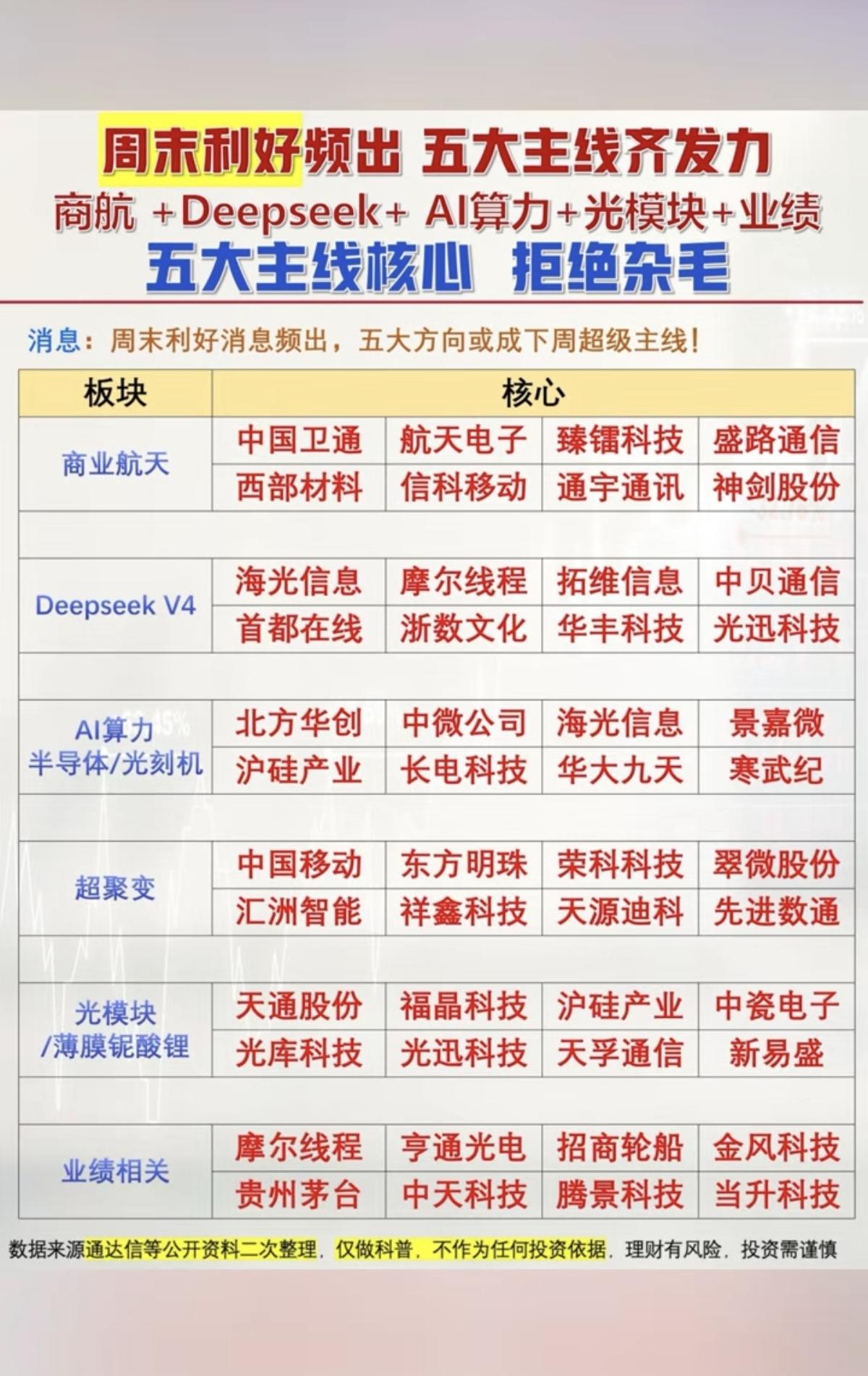 周末利好频出 五大主线齐发力
商航 +Deepseek+ AI算力+光模块+业绩
五大主线核心 拒绝杂毛

消息：周末利好消息频出，五大方向或成下周超级主线！

| 板块 | 核心 | | | |
|---|---|---|---|---|
| 商业航天 | 中国卫通 | 航天电子 | 臻镭科技 | 盛路通信 |
| | 西部材料 | 信科移动 | 通宇通讯 | 神剑股份 |
| Deepseek V4 | 海光信息 | 摩尔线程 | 拓维信息 | 中贝通信 |
| | 首都在线 | 浙数文化 | 华丰科技 | 光迅科技 |
| AI算力 半导体/光刻机 | 北方华创 | 中微公司 | 海光信息 | 景嘉微 |
| | 沪硅产业 | 长电科技 | 华大九天 | 寒武纪 |
| 超聚变 | 中国移动 | 东方明珠 | 荣科科技 | 翠微股份 |
| | 汇洲智能 | 祥鑫科技 | 天源迪科 | 先进数通 |
| 光模块 /薄膜铌酸锂 | 天通股份 | 福晶科技 | 沪硅产业 | 中瓷电子 |
| | 光库科技 | 光迅科技 | 天孚通信 | 新易盛 |
| 业绩相关 | 摩尔线程 | 亨通光电 | 招商轮船 | 金风科技 |
| | 贵州茅台 | 中天科技 | 腾景科技 | 当升科技 |

数据来源通达信等公开资料二次整理，仅做科普，不作为任何投资依据，理财有风险，投资需谨慎